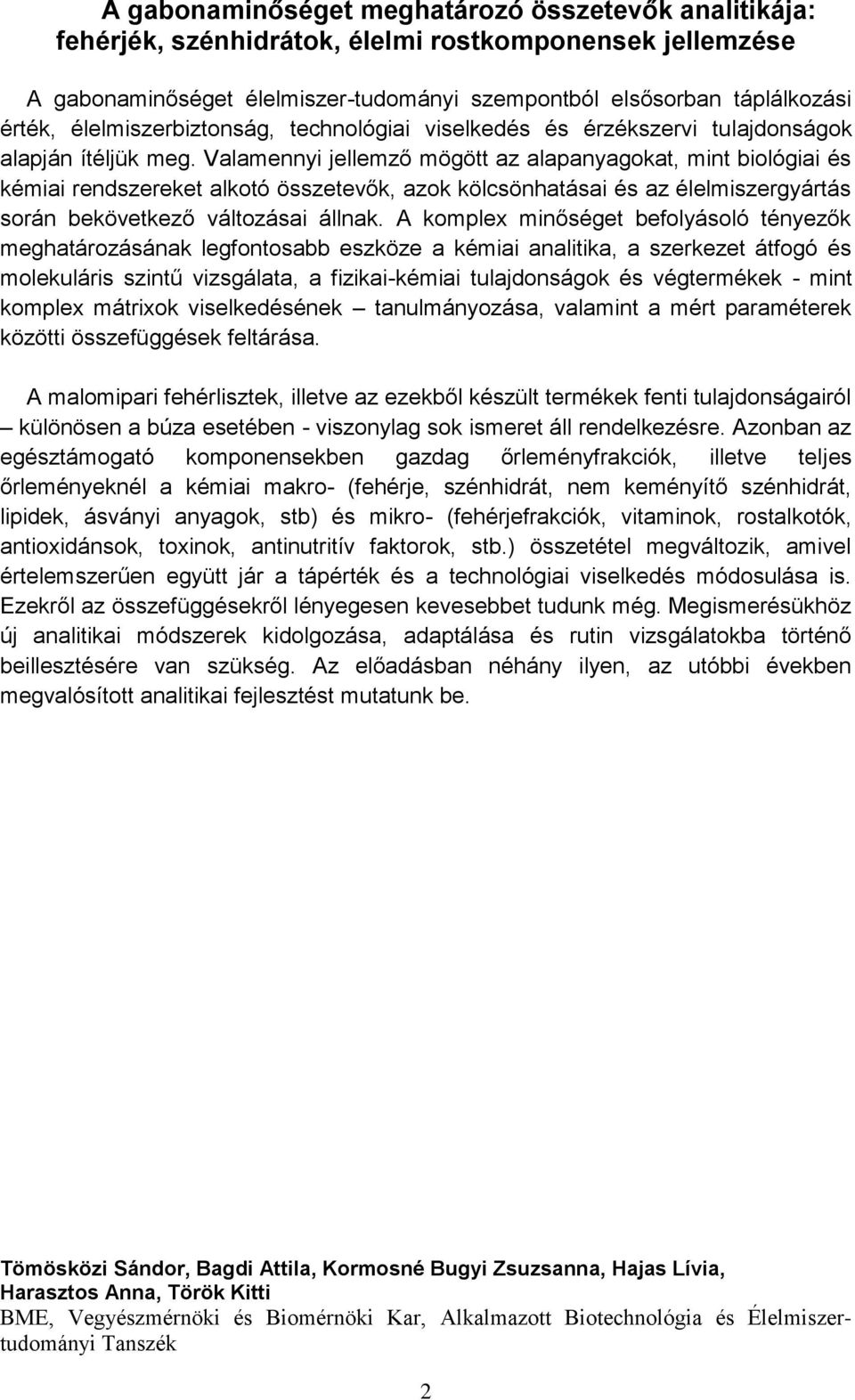 A gabonaminőséget meghatározó összetevők analitikája: fehérjék, szénhidrátok, élelmi rostkomponensek jellemzése

A gabonaminőséget élelmiszer-tudományi szempontból elsősorban táplálkozási érték, élelmiszerbiztonság, technológiai viselkedés és érzékszervi tulajdonságok alapján ítéljük meg. Valamennyi jellemző mögött az alapanyagokat, mint biológiai és kémiai rendszereket alkotó összetevők, azok kölcsönhatásai és az élelmiszergyártás során bekövetkező változásai állnak. A komplex minőséget befolyásoló tényezők meghatározásának legfontosabb eszköze a kémiai analitika, a szerkezet átfogó és molekuláris szintű vizsgálata, a fizikai-kémiai tulajdonságok és végtermékek - mint komplex mátrixok viselkedésének – tanulmányozása, valamint a mért paraméterek közötti összefüggések feltárása.

A malomipari fehérlisztek, illetve az ezekből készült termékek fenti tulajdonságairól – különösen a búza esetében - viszonylag sok ismeret áll rendelkezésre. Azonban az egésztámogató komponensekben gazdag őrleményfrakciók, illetve teljes őrleményeknél a kémiai makro- (fehérje, szénhidrát, nem keményítő szénhidrát, lipidek, ásványi anyagok, stb) és mikro- (fehérjefrakciók, vitaminok, rostalkotók, antioxidánsok, toxinok, antinutritív faktorok, stb.) összetétel megváltozik, amivel értelemszerűen együtt jár a tápérték és a technológiai viselkedés módosulása is. Ezekről az összefüggésekről lényegesen kevesebbet tudunk még. Megismerésükhöz új analitikai módszerek kidolgozása, adaptálása és rutin vizsgálatokba történő beillesztésére van szükség. Az előadásban néhány ilyen, az utóbbi években megvalósított analitikai fejlesztést mutatunk be.

Tömösközi Sándor, Bagdi Attila, Kormosné Bugyi Zsuzsanna, Hajas Lívia, Harasztos Anna, Török Kitti
BME, Vegyészmérnöki és Biomérnöki Kar, Alkalmazott Biotechnológia és Élelmiszertudományi Tanszék

2